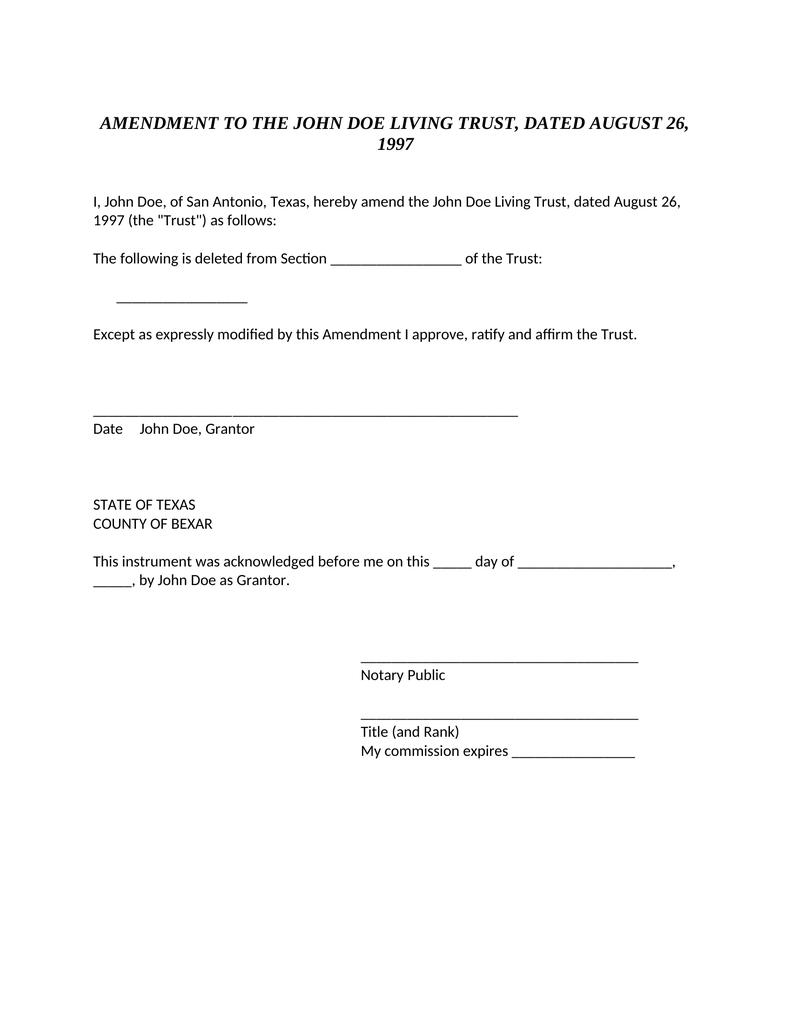 AMENDMENT TO THE JOHN DOE LIVING TRUST, DATED AUGUST 26, 1997

I, John Doe, of San Antonio, Texas, hereby amend the John Doe Living Trust, dated August 26, 1997 (the "Trust") as follows:

The following is deleted from Section _________________ of the Trust:

_________________

Except as expressly modified by this Amendment I approve, ratify and affirm the Trust.

_______________________________________________________
Date John Doe, Grantor

STATE OF TEXAS
COUNTY OF BEXAR

This instrument was acknowledged before me on this _____ day of ____________________, _____, by John Doe as Grantor.

____________________________________
Notary Public

____________________________________
Title (and Rank)
My commission expires ________________